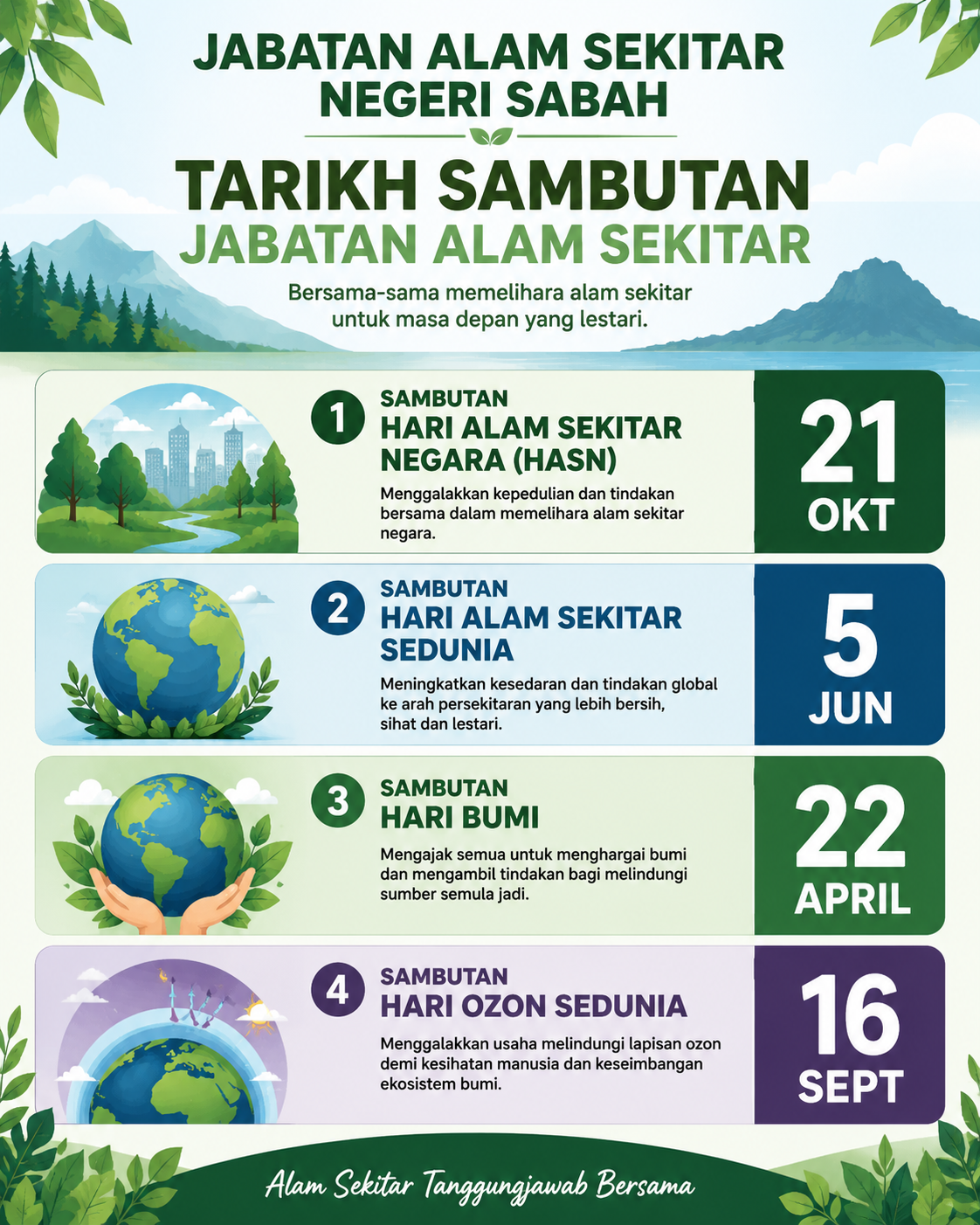 JABATAN ALAM SEKITAR NEGERI SABAH

TARIKH SAMBUTAN
JABATAN ALAM SEKITAR

Bersama-sama memelihara alam sekitar untuk masa depan yang lestari.

1 SAMBUTAN
HARI ALAM SEKITAR NEGARA (HASN)
Menggalakkan kepedulian dan tindakan bersama dalam memelihara alam sekitar negara.
21 OKT

2 SAMBUTAN
HARI ALAM SEKITAR SEDUNIA
Meningkatkan kesedaran dan tindakan global ke arah persekitaran yang lebih bersih, sihat dan lestari.
5 JUN

3 SAMBUTAN
HARI BUMI
Mengajak semua untuk menghargai bumi dan mengambil tindakan bagi melindungi sumber semula jadi.
22 APRIL

4 SAMBUTAN
HARI OZON SEDUNIA
Menggalakkan usaha melindungi lapisan ozon demi kesihatan manusia dan keseimbangan ekosistem bumi.
16 SEPT

Alam Sekitar Tanggungjawab Bersama